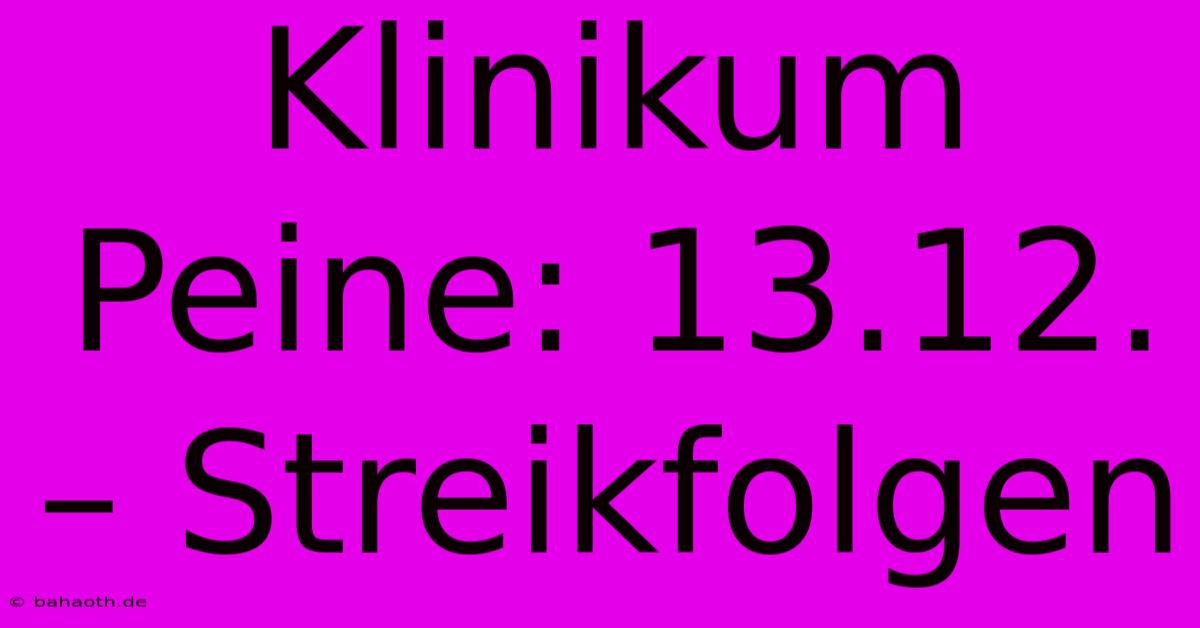 Klinikum Peine: 13.12. – Streikfolgen

© bahaoth.de